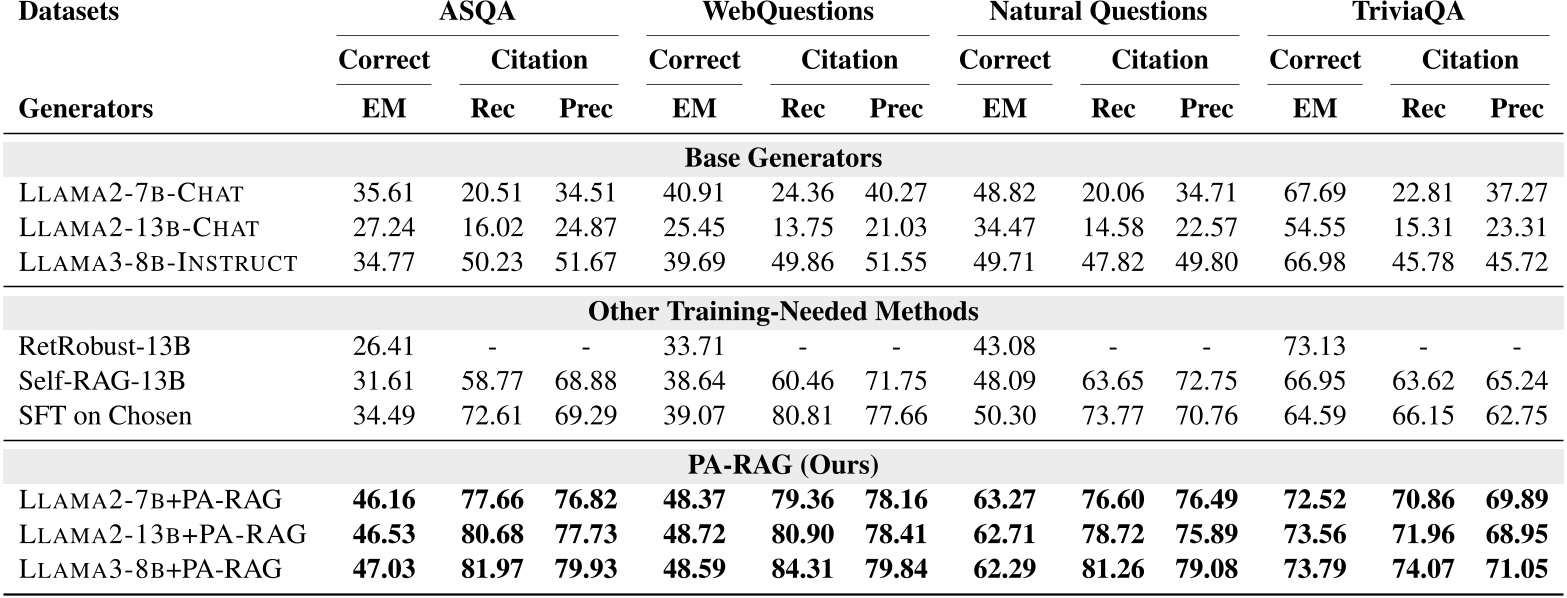 | Datasets | ASQA | | | WebQuestions | | | Natural Questions | | | TriviaQA | | |
|---|---|---|---|---|---|---|---|---|---|---|---|---|
| | Correct | Citation | | Correct | Citation | | Correct | Citation | | Correct | Citation | |
| Generators | EM | Rec | Prec | EM | Rec | Prec | EM | Rec | Prec | EM | Rec | Prec |
| Base Generators | | | | | | | | | | | | |
| LLAMA2-7B-CHAT | 35.61 | 20.51 | 34.51 | 40.91 | 24.36 | 40.27 | 48.82 | 20.06 | 34.71 | 67.69 | 22.81 | 37.27 |
| LLAMA2-13B-CHAT | 27.24 | 16.02 | 24.87 | 25.45 | 13.75 | 21.03 | 34.47 | 14.58 | 22.57 | 54.55 | 15.31 | 23.31 |
| LLAMA3-8B-INSTRUCT | 34.77 | 50.23 | 51.67 | 39.69 | 49.86 | 51.55 | 49.71 | 47.82 | 49.80 | 66.98 | 45.78 | 45.72 |
| Other Training-Needed Methods | | | | | | | | | | | | |
| RetRobust-13B | 26.41 | - | - | 33.71 | - | - | 43.08 | - | - | 73.13 | - | - |
| Self-RAG-13B | 31.61 | 58.77 | 68.88 | 38.64 | 60.46 | 71.75 | 48.09 | 63.65 | 72.75 | 66.95 | 63.62 | 65.24 |
| SFT on Chosen | 34.49 | 72.61 | 69.29 | 39.07 | 80.81 | 77.66 | 50.30 | 73.77 | 70.76 | 64.59 | 66.15 | 62.75 |
| PA-RAG (Ours) | | | | | | | | | | | | |
| LLAMA2-7B+PA-RAG | 46.16 | 77.66 | 76.82 | 48.37 | 79.36 | 78.16 | 63.27 | 76.60 | 76.49 | 72.52 | 70.86 | 69.89 |
| LLAMA2-13B+PA-RAG | 46.53 | 80.68 | 77.73 | 48.72 | 80.90 | 78.41 | 62.71 | 78.72 | 75.89 | 73.56 | 71.96 | 68.95 |
| LLAMA3-8B+PA-RAG | 47.03 | 81.97 | 79.93 | 48.59 | 84.31 | 79.84 | 62.29 | 81.26 | 79.08 | 73.79 | 74.07 | 71.05 |